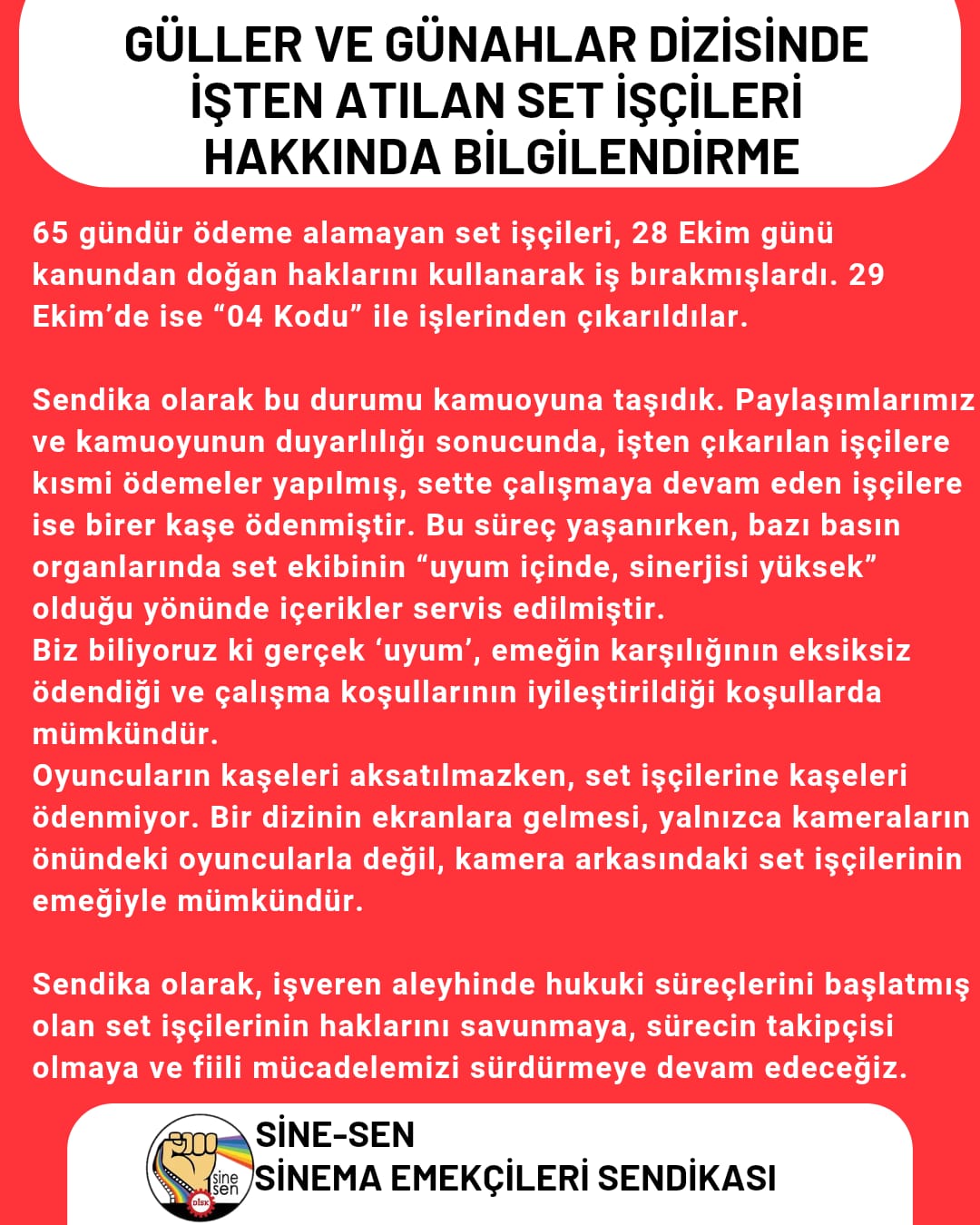 GÜLLER VE GÜNAHLAR DİZİSİNDE İŞTEN ATILAN SET İŞÇİLERİ HAKKINDA BİLGİLENDİRME

65 gündür ödeme alamayan set işçileri, 28 Ekim günü kanundan doğan haklarını kullanarak iş bırakmışlardı. 29 Ekim'de ise "04 Kodu" ile işlerinden çıkarıldılar.

Sendika olarak bu durumu kamuoyuna taşıdık. Paylaşımlarımız ve kamuoyunun duyarlılığı sonucunda, işten çıkarılan işçilere kısmi ödemeler yapılmış, sette çalışmaya devam eden işçilere ise birer kaşe ödenmiştir. Bu süreç yaşanırken, bazı basın organlarında set ekibinin "uyum içinde, sinerjisi yüksek" olduğu yönünde içerikler servis edilmiştir.
Biz biliyoruz ki gerçek 'uyum', emeğin karşılığının eksiksiz ödendiği ve çalışma koşullarının iyileştirildiği koşullarda mümkündür.
Oyuncuların kaşeleri aksatılmazken, set işçilerine kaşeleri ödenmiyor. Bir dizinin ekranlara gelmesi, yalnızca kameraların önündeki oyuncularla değil, kamera arkasındaki set işçilerinin emeğiyle mümkündür.

Sendika olarak, işveren aleyhinde hukuki süreçlerini başlatmış olan set işçilerinin haklarını savunmaya, sürecin takipçisi olmaya ve fiili mücadelemizi sürdürmeye devam edeceğiz.

sine sen
DİSK
SİNE-SEN
SİNEMA EMEKÇİLERİ SENDİKASI